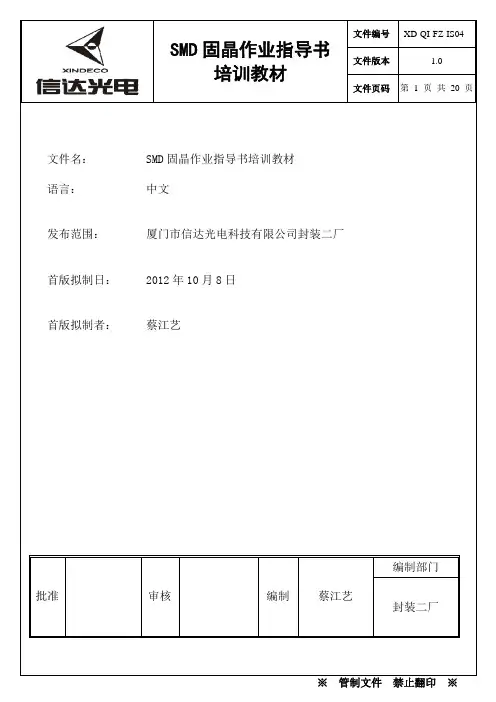 XINDECO
信达光电

SMD 固晶作业指导书
培训教材

| 文件编号 | XD QI FZ IS04 |
|---|---|
| 文件版本 | 1.0 |
| 文件页码 | 第 1 页 共 20 页 |

文件名： SMD 固晶作业指导书培训教材

语言： 中文

发布范围： 厦门市信达光电科技有限公司封装二厂

首版拟制日： 2012 年 10 月 8 日

首版拟制者： 蔡江艺

| 批准 | | 审核 | | 编制 | 蔡江艺 | 编制部门 |
|---|---|---|---|---|---|---|
| | | | | | | 封装二厂 |

※ 管制文件 禁止翻印 ※